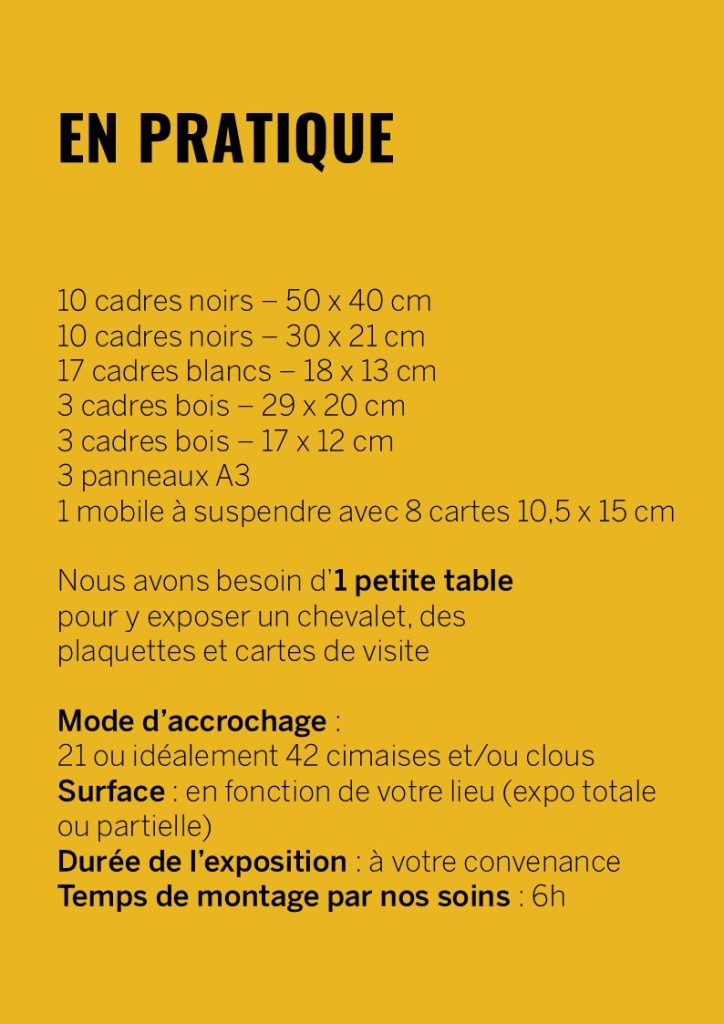 EN PRATIQUE

10 cadres noirs – 50 x 40 cm
10 cadres noirs – 30 x 21 cm
17 cadres blancs – 18 x 13 cm
3 cadres bois – 29 x 20 cm
3 cadres bois – 17 x 12 cm
3 panneaux A3
1 mobile à suspendre avec 8 cartes 10,5 x 15 cm

Nous avons besoin d'1 petite table pour y exposer un chevalet, des plaquettes et cartes de visite

Mode d'accrochage :
21 ou idéalement 42 cimaises et/ou clous
Surface : en fonction de votre lieu (expo totale ou partielle)
Durée de l'exposition : à votre convenance
Temps de montage par nos soins : 6h